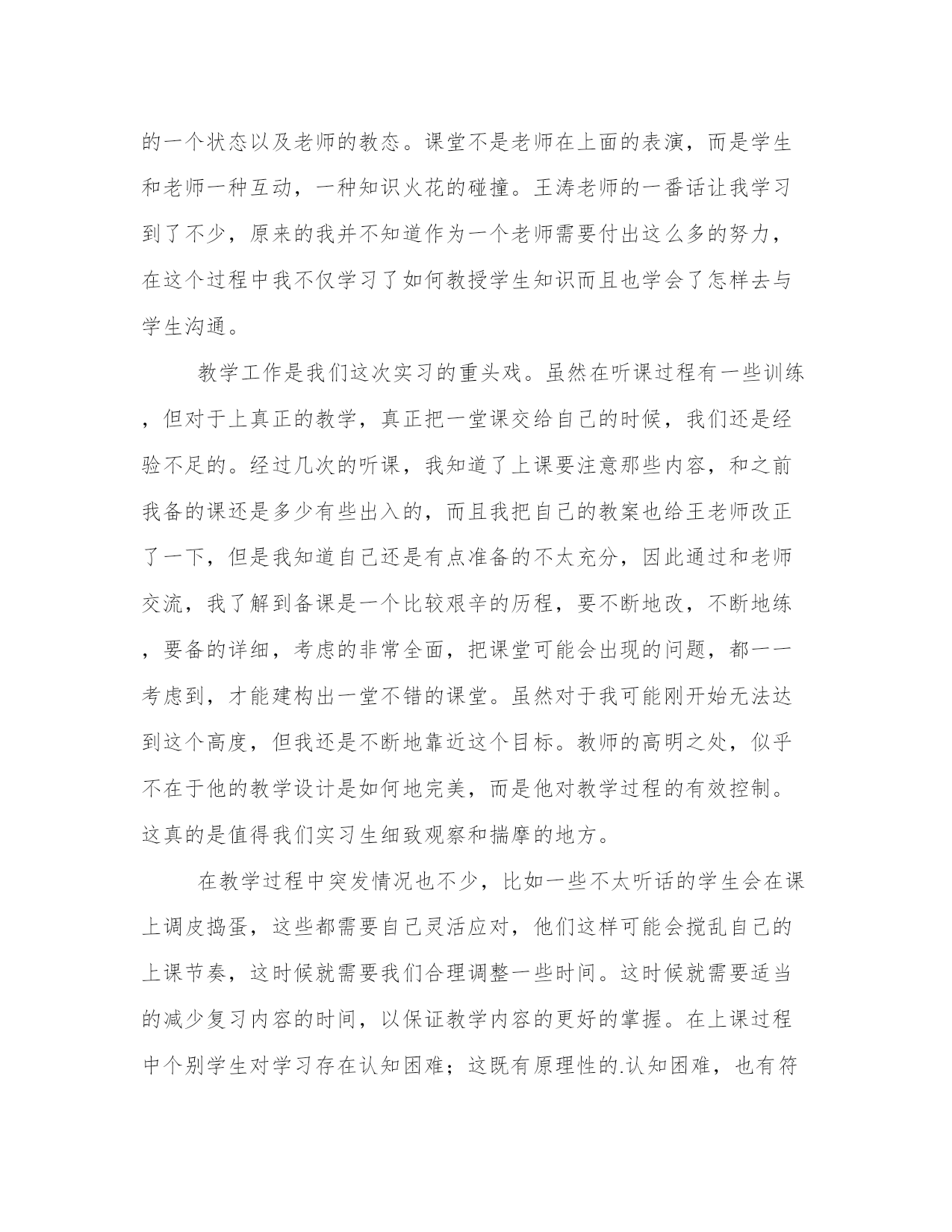 的一个状态以及老师的教态。课堂不是老师在上面的表演，而是学生和老师一种互动，一种知识火花的碰撞。王涛老师的一番话让我学习到了不少，原来的我并不知道作为一个老师需要付出这么多的努力，在这个过程中我不仅学习了如何教授学生知识而且也学会了怎样去与学生沟通。

教学工作是我们这次实习的重头戏。虽然在听课过程有一些训练，但对于上真正的教学，真正把一堂课交给自己的时候，我们还是经验不足的。经过几次的听课，我知道了上课要注意那些内容，和之前我备的课还是多少有些出入的，而且我把自己的教案也给王老师改正了一下，但是我知道自己还是有点准备的不太充分，因此通过和老师交流，我了解到备课是一个比较艰辛的历程，要不断地改，不断地练，要备的详细，考虑的非常全面，把课堂可能会出现的问题，都一一考虑到，才能建构出一堂不错的课堂。虽然对于我可能刚开始无法达到这个高度，但我还是不断地靠近这个目标。教师的高明之处，似乎不在于他的教学设计是如何地完美，而是他对教学过程的有效控制。这真的是值得我们实习生细致观察和揣摩的地方。

在教学过程中突发情况也不少，比如一些不太听话的学生会在课上调皮捣蛋，这些都需要自己灵活应对，他们这样可能会搅乱自己的上课节奏，这时候就需要我们合理调整一些时间。这时候就需要适当的减少复习内容的时间，以保证教学内容的更好的掌握。在上课过程中个别学生对学习存在认知困难；这既有原理性的.认知困难，也有符